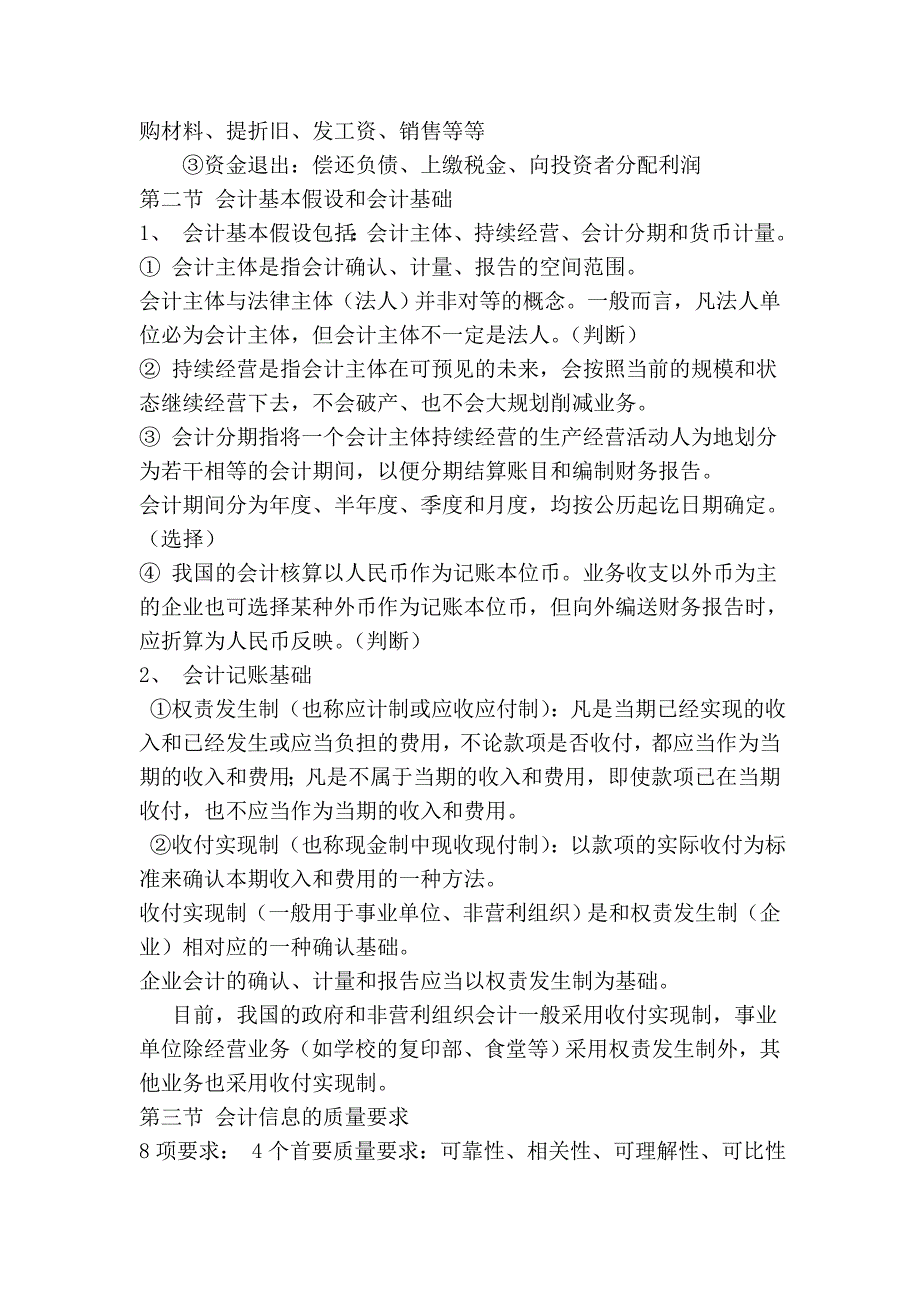 购材料、提折旧、发工资、销售等等

③资金退出：偿还负债、上缴税金、向投资者分配利润

第二节 会计基本假设和会计基础

1、 会计基本假设包括：会计主体、持续经营、会计分期和货币计量。

① 会计主体是指会计确认、计量、报告的空间范围。

会计主体与法律主体（法人）并非对等的概念。一般而言，凡法人单位必为会计主体，但会计主体不一定是法人。（判断）

② 持续经营是指会计主体在可预见的未来，会按照当前的规模和状态继续经营下去，不会破产、也不会大规划削减业务。

③ 会计分期指将一个会计主体持续经营的生产经营活动人为地划分为若干相等的会计期间，以便分期结算账目和编制财务报告。

会计期间分为年度、半年度、季度和月度，均按公历起讫日期确定。（选择）

④ 我国的会计核算以人民币作为记账本位币。业务收支以外币为主的企业也可选择某种外币作为记账本位币，但向外编送财务报告时，应折算为人民币反映。（判断）

2、 会计记账基础

①权责发生制（也称应计制或应收应付制）：凡是当期已经实现的收入和已经发生或应当负担的费用，不论款项是否收付，都应当作为当期的收入和费用；凡是不属于当期的收入和费用，即使款项已在当期收付，也不应当作为当期的收入和费用。

②收付实现制（也称现金制中现收现付制）：以款项的实际收付为标准来确认本期收入和费用的一种方法。

收付实现制（一般用于事业单位、非营利组织）是和权责发生制（企业）相对应的一种确认基础。

企业会计的确认、计量和报告应当以权责发生制为基础。

目前，我国的政府和非营利组织会计一般采用收付实现制，事业单位除经营业务（如学校的复印部、食堂等）采用权责发生制外，其他业务也采用收付实现制。

第三节 会计信息的质量要求

8 项要求： 4 个首要质量要求：可靠性、相关性、可理解性、可比性